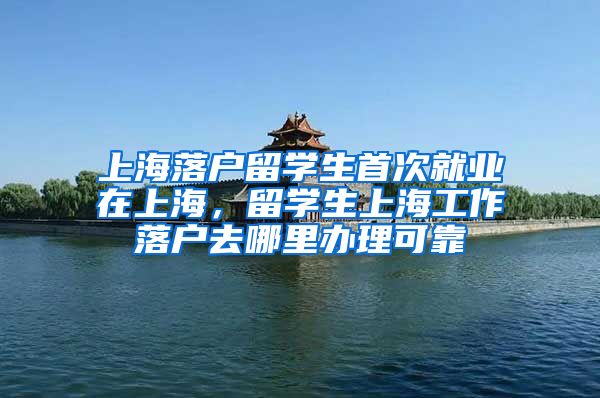 上海落户留学生首次就业在上海，留学生上海工作落户去哪里办理可靠